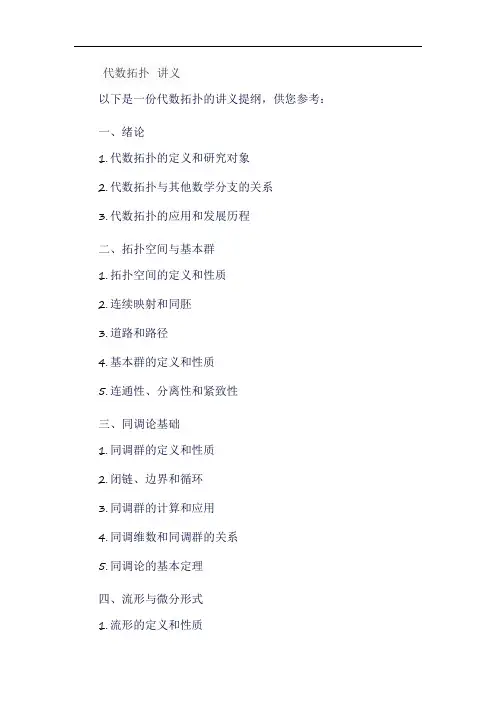 代数拓扑 讲义

以下是一份代数拓扑的讲义提纲，供您参考：

一、绪论

1. 代数拓扑的定义和研究对象

2. 代数拓扑与其他数学分支的关系

3. 代数拓扑的应用和发展历程

二、拓扑空间与基本群

1. 拓扑空间的定义和性质

2. 连续映射和同胚

3. 道路和路径

4. 基本群的定义和性质

5. 连通性、分离性和紧致性

三、同调论基础

1. 同调群的定义和性质

2. 闭链、边界和循环

3. 同调群的计算和应用

4. 同调维数和同调群的关系

5. 同调论的基本定理

四、流形与微分形式

1. 流形的定义和性质